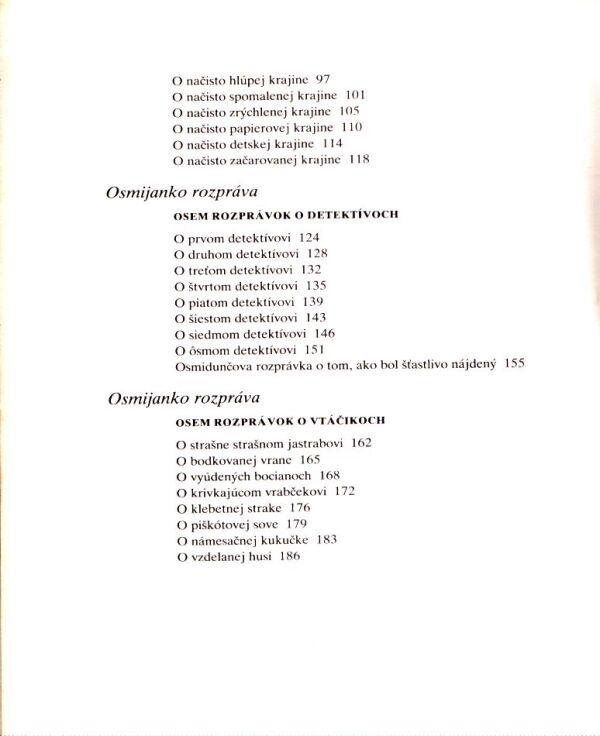 O načisto hlúpej krajine 97
O načisto spomalenej krajine 101
O načisto zrýchlenej krajine 105
O načisto papierovej krajine 110
O načisto detskej krajine 114
O načisto začarovanej krajine 118

Osmijanko rozpráva

OSEM ROZPRÁVOK O DETEKTÍVOCH

O prvom detektívovi 124
O druhom detektívovi 128
O treťom detektívovi 132
O štvrtom detektívovi 135
O piatom detektívovi 139
O šiestom detektívovi 143
O siedmom detektívovi 146
O ôsmom detektívovi 151
Osmidunčova rozprávka o tom, ako bol šťastlivo nájdený 155

Osmijanko rozpráva

OSEM ROZPRÁVOK O VTÁČIKOCH

O strašne strašnom jastrabovi 162
O bodkovanej vrane 165
O vyúdených bocianoch 168
O krivkajúcom vrabčekovi 172
O klebetnej strake 176
O piškótovej sove 179
O námesačnej kukučke 183
O vzdelanej husi 186